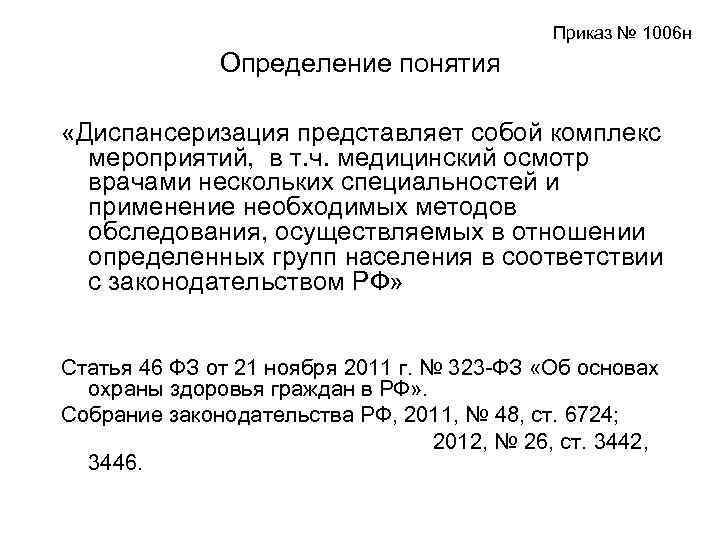 Приказ № 1006н

Определение понятия

«Диспансеризация представляет собой комплекс мероприятий, в т.ч. медицинский осмотр врачами нескольких специальностей и применение необходимых методов обследования, осуществляемых в отношении определенных групп населения в соответствии с законодательством РФ»

Статья 46 ФЗ от 21 ноября 2011 г. № 323-ФЗ «Об основах охраны здоровья граждан в РФ».

Собрание законодательства РФ, 2011, № 48, ст. 6724;
2012, № 26, ст. 3442, 3446.